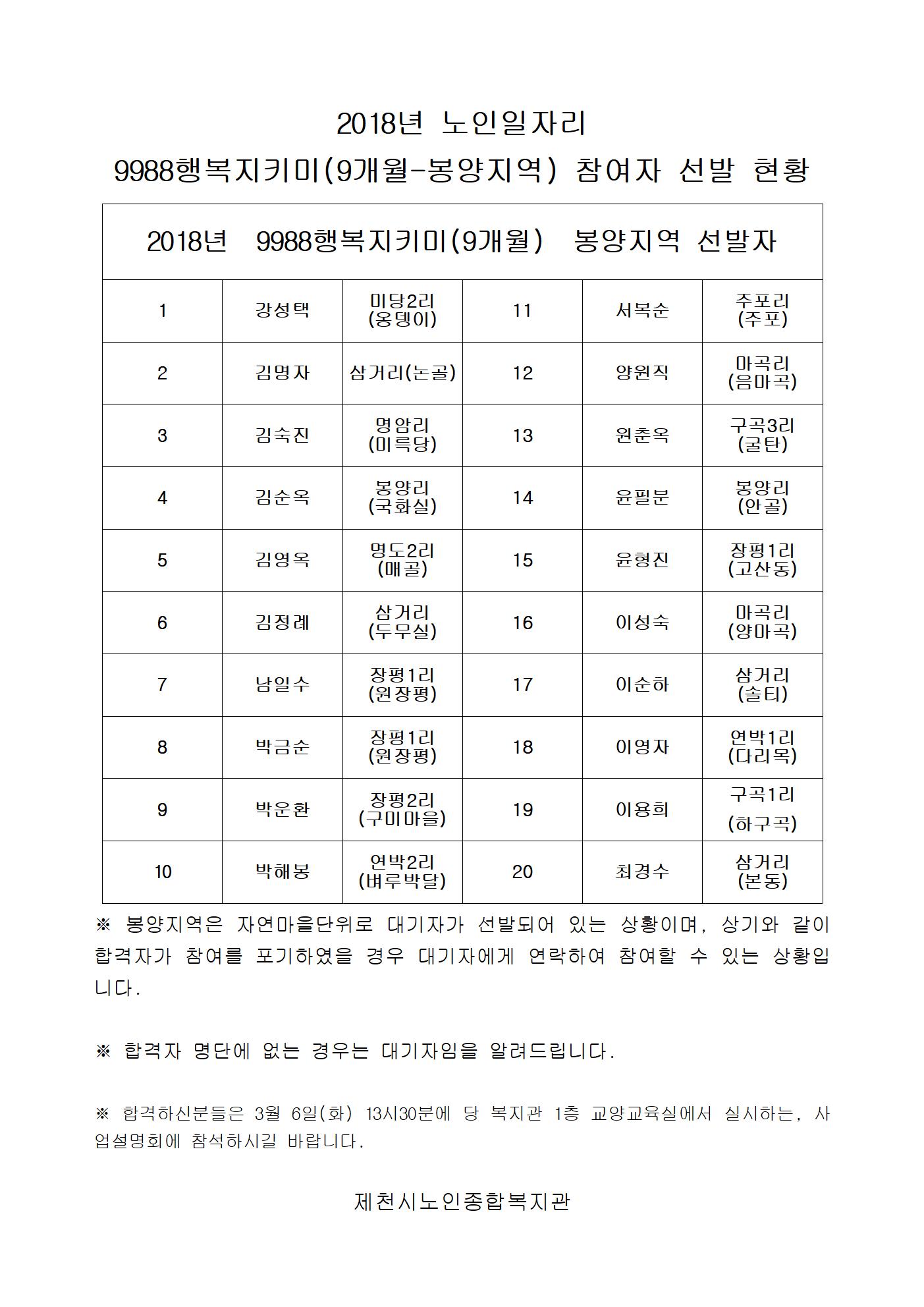 2018년 노인일자리

9988행복지키미(9개월-봉양지역) 참여자 선발 현황

| 2018년 9988행복지키미(9개월) 봉양지역 선발자 | | | | | |
|---|---|---|---|---|---|
| 1 | 강성택 | 미당2리 (옹뎅이) | 11 | 서복순 | 주포리 (주포) |
| 2 | 김명자 | 삼거리(논골) | 12 | 양원직 | 마곡리 (음마곡) |
| 3 | 김숙진 | 명암리 (미륵당) | 13 | 원춘옥 | 구곡3리 (굴탄) |
| 4 | 김순옥 | 봉양리 (국화실) | 14 | 윤필분 | 봉양리 (안골) |
| 5 | 김영옥 | 명도2리 (매골) | 15 | 윤형진 | 장평1리 (고산동) |
| 6 | 김정례 | 삼거리 (두무실) | 16 | 이성숙 | 마곡리 (양마곡) |
| 7 | 남일수 | 장평1리 (원장평) | 17 | 이순하 | 삼거리 (솔티) |
| 8 | 박금순 | 장평1리 (원장평) | 18 | 이영자 | 연박1리 (다리목) |
| 9 | 박운환 | 장평2리 (구미마을) | 19 | 이용희 | 구곡1리 (하구곡) |
| 10 | 박해봉 | 연박2리 (벼루박달) | 20 | 최경수 | 삼거리 (본동) |

※ 봉양지역은 자연마을단위로 대기자가 선발되어 있는 상황이며, 상기와 같이 합격자가 참여를 포기하였을 경우 대기자에게 연락하여 참여할 수 있는 상황입니다.

※ 합격자 명단에 없는 경우는 대기자임을 알려드립니다.

※ 합격하신분들은 3월 6일(화) 13시30분에 당 복지관 1층 교양교육실에서 실시하는, 사업설명회에 참석하시길 바랍니다.

제천시노인종합복지관